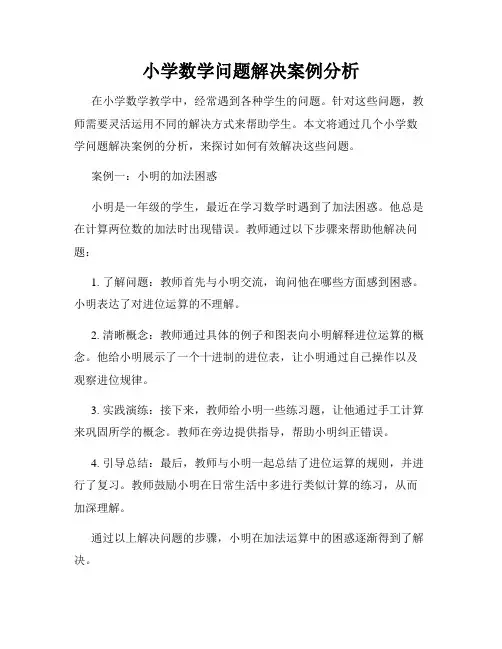 小学数学问题解决案例分析

在小学数学教学中，经常遇到各种学生的问题。针对这些问题，教师需要灵活运用不同的解决方式来帮助学生。本文将通过几个小学数学问题解决案例的分析，来探讨如何有效解决这些问题。

案例一：小明的加法困惑

小明是一年级的学生，最近在学习数学时遇到了加法困惑。他总是在计算两位数的加法时出现错误。教师通过以下步骤来帮助他解决问题：

1. 了解问题：教师首先与小明交流，询问他在哪些方面感到困惑。小明表达了对进位运算的不理解。

2. 清晰概念：教师通过具体的例子和图表向小明解释进位运算的概念。他给小明展示了一个十进制的进位表，让小明通过自己操作以及观察进位规律。

3. 实践演练：接下来，教师给小明一些练习题，让他通过手工计算来巩固所学的概念。教师在旁边提供指导，帮助小明纠正错误。

4. 引导总结：最后，教师与小明一起总结了进位运算的规则，并进行了复习。教师鼓励小明在日常生活中多进行类似计算的练习，从而加深理解。

通过以上解决问题的步骤，小明在加法运算中的困惑逐渐得到了解决。